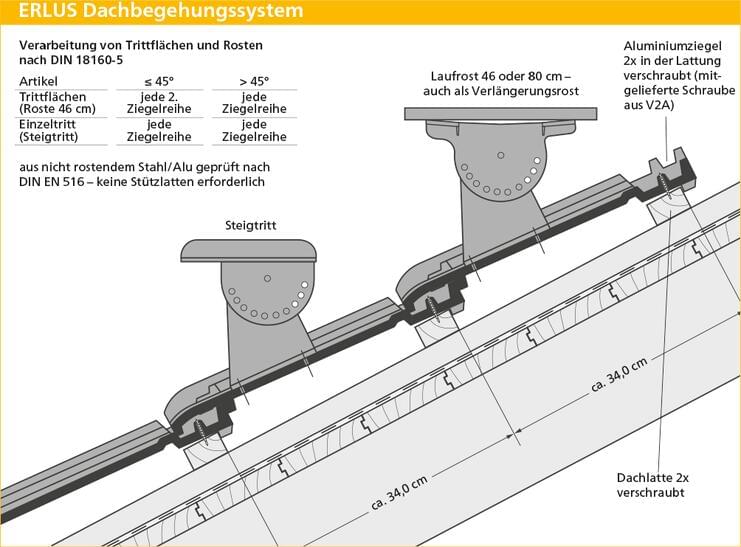 ERLUS Dachbegehungssystem

Verarbeitung von Trittflächen und Rosten nach DIN 18160-5

| Artikel | ≤ 45° | > 45° |
|---|---|---|
| Trittflächen (Roste 46 cm) | jede 2. Ziegelreihe | jede Ziegelreihe |
| Einzeltritt (Steigtritt) | jede Ziegelreihe | jede Ziegelreihe |

aus nicht rostendem Stahl/Alu geprüft nach DIN EN 516 – keine Stützlatten erforderlich

Laufrost 46 oder 80 cm – auch als Verlängerungsrost

Aluminiumziegel 2x in der Lattung verschraubt (mitgelieferte Schraube aus V2A)

Steigtritt

ca. 34,0 cm

ca. 34,0 cm

Dachlatte 2x verschraubt